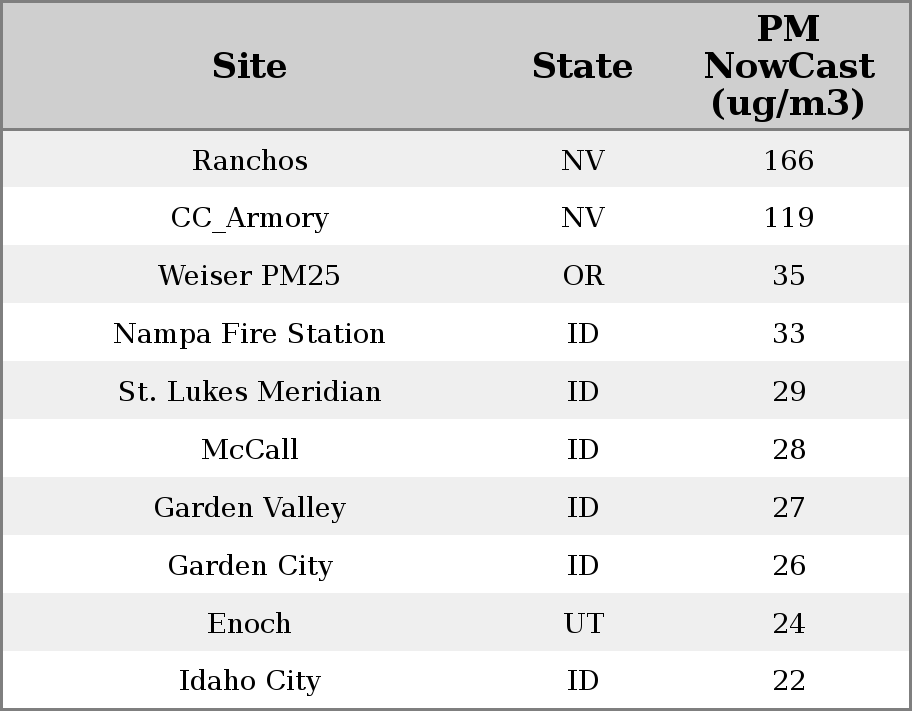 | Site | State | PM NowCast (ug/m3) |
|---|---|---|
| Ranchos | NV | 166 |
| CC_Armory | NV | 119 |
| Weiser PM25 | OR | 35 |
| Nampa Fire Station | ID | 33 |
| St. Lukes Meridian | ID | 29 |
| McCall | ID | 28 |
| Garden Valley | ID | 27 |
| Garden City | ID | 26 |
| Enoch | UT | 24 |
| Idaho City | ID | 22 |